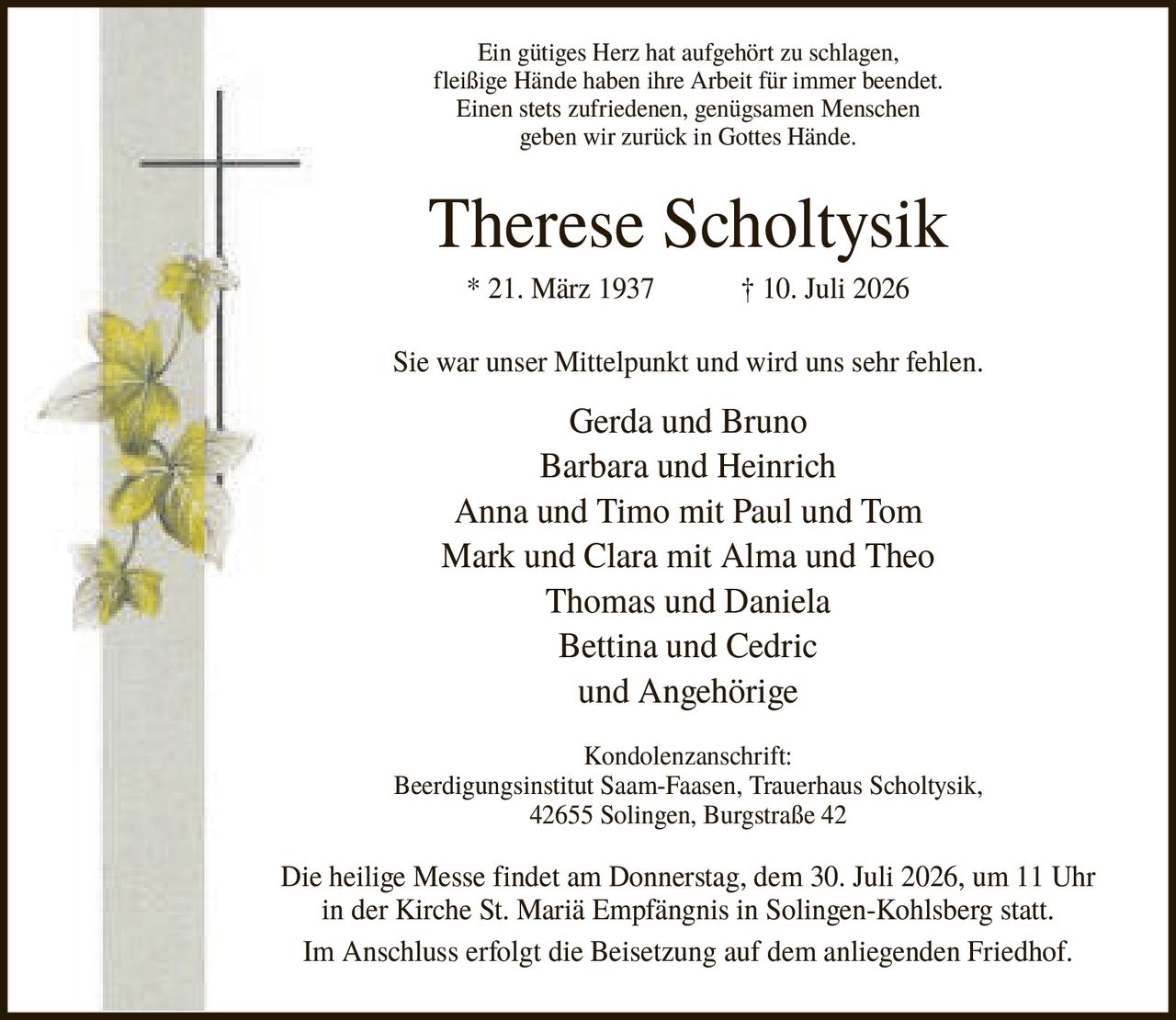 Ein gütiges Herz hat aufgehört zu schlagen,
fleißige Hände haben ihre Arbeit für immer beendet.
Einen stets zufriedenen, genügsamen Menschen
geben wir zurück in Gottes Hände.

Therese Scholtysik

* 21. März 1937 † 10. Juli 2026

Sie war unser Mittelpunkt und wird uns sehr fehlen.

Gerda und Bruno
Barbara und Heinrich
Anna und Timo mit Paul und Tom
Mark und Clara mit Alma und Theo
Thomas und Daniela
Bettina und Cedric
und Angehörige

Kondolenzanschrift:
Beerdigungsinstitut Saam-Faasen, Trauerhaus Scholtysik,
42655 Solingen, Burgstraße 42

Die heilige Messe findet am Donnerstag, dem 30. Juli 2026, um 11 Uhr in der Kirche St. Mariä Empfängnis in Solingen-Kohlsberg statt.

Im Anschluss erfolgt die Beisetzung auf dem anliegenden Friedhof.